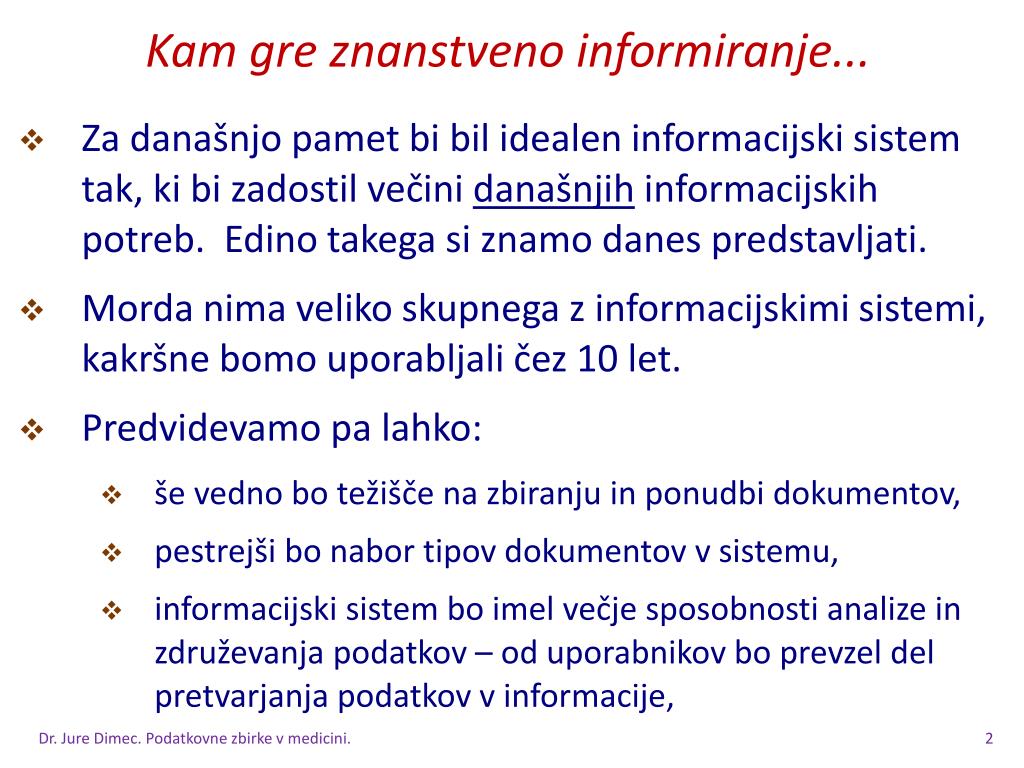 Kam gre znanstveno informiranje...

❖ Za današnjo pamet bi bil idealen informacijski sistem tak, ki bi zadostil večini današnjih informacijskih potreb. Edino takega si znamo danes predstavljati.

❖ Morda nima veliko skupnega z informacijskimi sistemi, kakršne bomo uporabljali čez 10 let.

❖ Predvidevamo pa lahko:

❖ še vedno bo težišče na zbiranju in ponudbi dokumentov,

❖ pestrejši bo nabor tipov dokumentov v sistemu,

❖ informacijski sistem bo imel večje sposobnosti analize in združevanja podatkov – od uporabnikov bo prevzel del pretvarjanja podatkov v informacije,

Dr. Jure Dimec. Podatkovne zbirke v medicini.

2